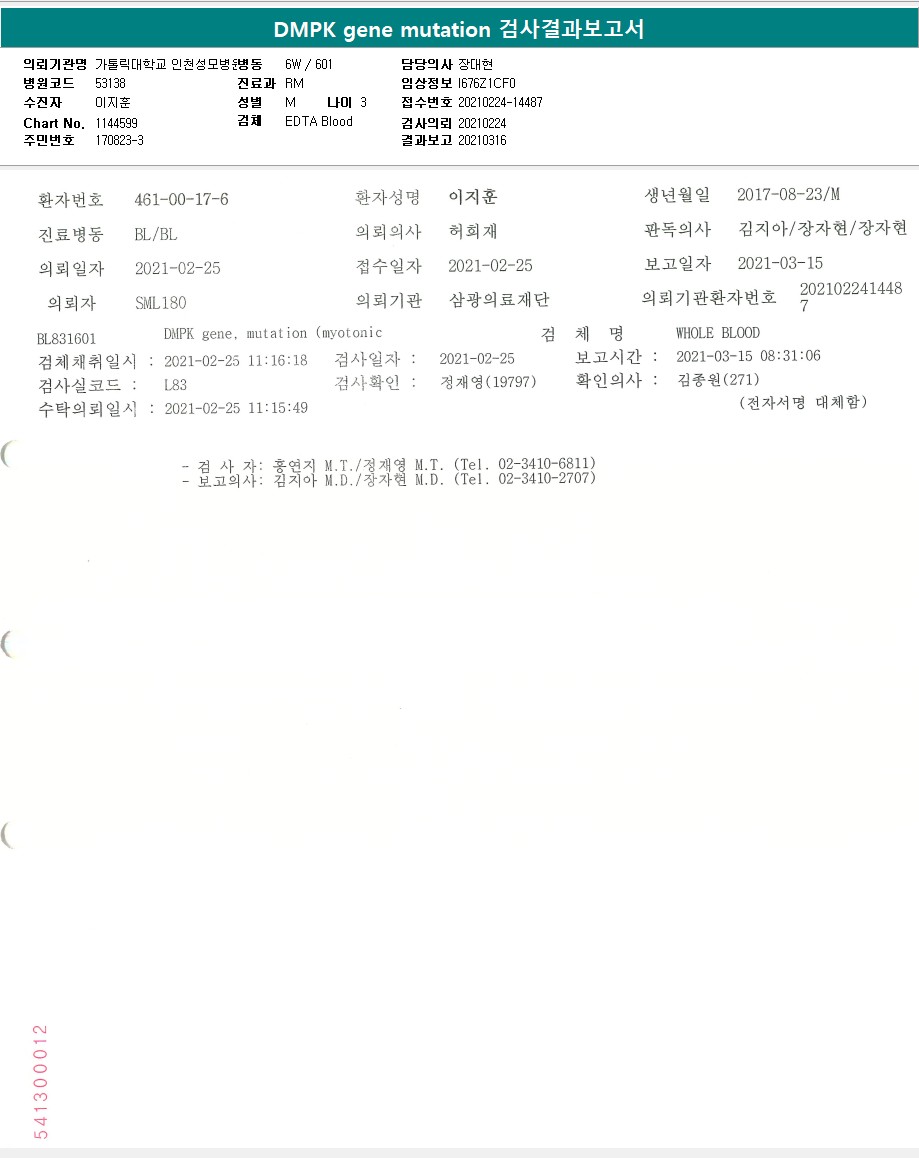 DMPK gene mutation 검사결과보고서

의뢰기관명 가톨릭대학교 인천성모병원
병원코드 53138
수진자 이지훈
Chart No. 1144599
주민번호 170823-3
병동 6W / 601
진료과 RM
성별 M 나이 3
검체 EDTA Blood
담당의사 장대현
임상정보 I676Z1CF0
접수번호 20210224-14487
검사의뢰 20210224
결과보고 20210316

환자번호 461-00-17-6
환자성명 이지훈
생년월일 2017-08-23/M
진료병동 BL/BL
의뢰의사 허희재
판독의사 김지아/장자현/장자현
의뢰일자 2021-02-25
접수일자 2021-02-25
보고일자 2021-03-15
의뢰자 SML180
의뢰기관 삼광의료재단
의뢰기관환자번호 2021022414487

BL831601 DMPK gene, mutation (myotonic
검 체 명 WHOLE BLOOD
검체채취일시 : 2021-02-25 11:16:18
검사일자 : 2021-02-25
보고시간 : 2021-03-15 08:31:06
검사실코드 : L83
검사확인 : 정재영(19797)
확인의사 : 김종원(271)
수탁의뢰일시 : 2021-02-25 11:15:49
(전자서명 대체함)

- 검 사 자: 홍연지 M.T./정재영 M.T. (Tel. 02-3410-6811)
- 보고의사: 김지아 M.D./장자현 M.D. (Tel. 02-3410-2707)

541300012